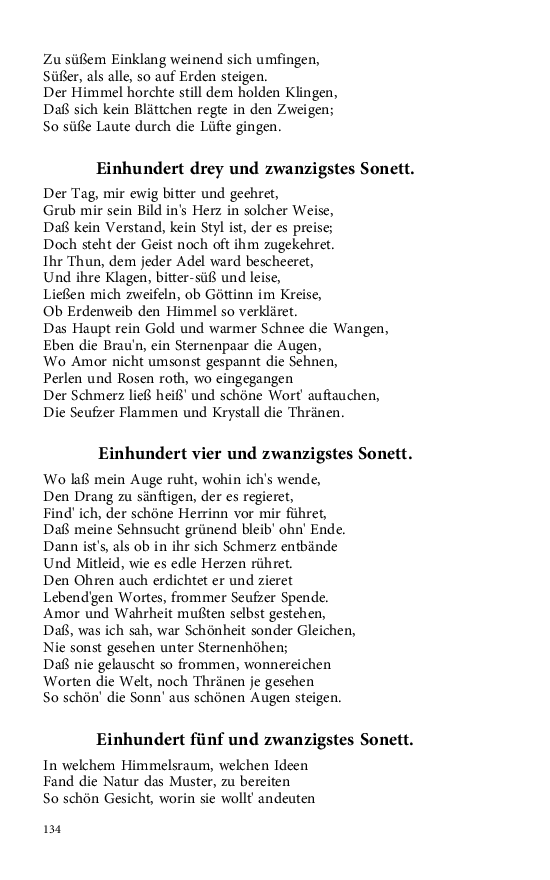 Zu süßem Einklang weinend sich umfingen,
Süßer, als alle, so auf Erden steigen.
Der Himmel horchte still dem holden Klingen,
Daß sich kein Blättchen regte in den Zweigen;
So süße Laute durch die Lüfte gingen.

Einhundert drey und zwanzigstes Sonett.

Der Tag, mir ewig bitter und geehret,
Grub mir sein Bild in's Herz in solcher Weise,
Daß kein Verstand, kein Styl ist, der es preise;
Doch steht der Geist noch oft ihm zugekehret.
Ihr Thun, dem jeder Adel ward bescheeret,
Und ihre Klagen, bitter-süß und leise,
Ließen mich zweifeln, ob Göttinn im Kreise,
Ob Erdenweib den Himmel so verkläret.
Das Haupt rein Gold und warmer Schnee die Wangen,
Eben die Brau'n, ein Sternenpaar die Augen,
Wo Amor nicht umsonst gespannt die Sehnen,
Perlen und Rosen roth, wo eingegangen
Der Schmerz ließ heiß' und schöne Wort' auftauchen,
Die Seufzer Flammen und Krystall die Thränen.

Einhundert vier und zwanzigstes Sonett.

Wo laß mein Auge ruht, wohin ich's wende,
Den Drang zu sänftigen, der es regieret,
Find' ich, der schöne Herrinn vor mir führet,
Daß meine Sehnsucht grünend bleib' ohn' Ende.
Dann ist's, als ob in ihr sich Schmerz entbände
Und Mitleid, wie es edle Herzen rühret.
Den Ohren auch erdichtet er und zieret
Lebend'gen Wortes, frommer Seufzer Spende.
Amor und Wahrheit mußten selbst gestehen,
Daß, was ich sah, war Schönheit sonder Gleichen,
Nie sonst gesehen unter Sternenhöhen;
Daß nie gelauscht so frommen, wonnereichen
Worten die Welt, noch Thränen je gesehen
So schön' die Sonn' aus schönen Augen steigen.

Einhundert fünf und zwanzigstes Sonett.

In welchem Himmelsraum, welchen Ideen
Fand die Natur das Muster, zu bereiten
So schön Gesicht, worin sie wollt' andeuten

134